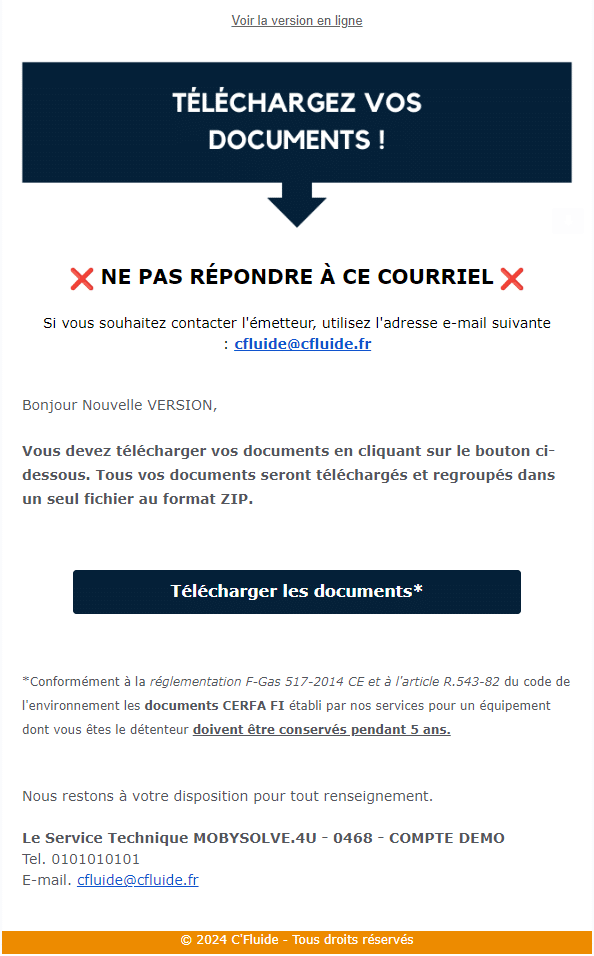 Voir la version en ligne

TÉLÉCHARGEZ VOS DOCUMENTS !

❌ NE PAS RÉPONDRE À CE COURRIEL ❌

Si vous souhaitez contacter l'émetteur, utilisez l'adresse e-mail suivante : cfluide@cfluide.fr

Bonjour Nouvelle VERSION,

Vous devez télécharger vos documents en cliquant sur le bouton ci-dessous. Tous vos documents seront téléchargés et regroupés dans un seul fichier au format ZIP.

Télécharger les documents*

*Conformément à la réglementation F-Gas 517-2014 CE et à l'article R.543-82 du code de l'environnement les documents CERFA FI établi par nos services pour un équipement dont vous êtes le détenteur doivent être conservés pendant 5 ans.

Nous restons à votre disposition pour tout renseignement.

Le Service Technique MOBYSOLVE.4U - 0468 - COMPTE DEMO
Tel. 0101010101
E-mail. cfluide@cfluide.fr

© 2024 C'Fluide - Tous droits réservés